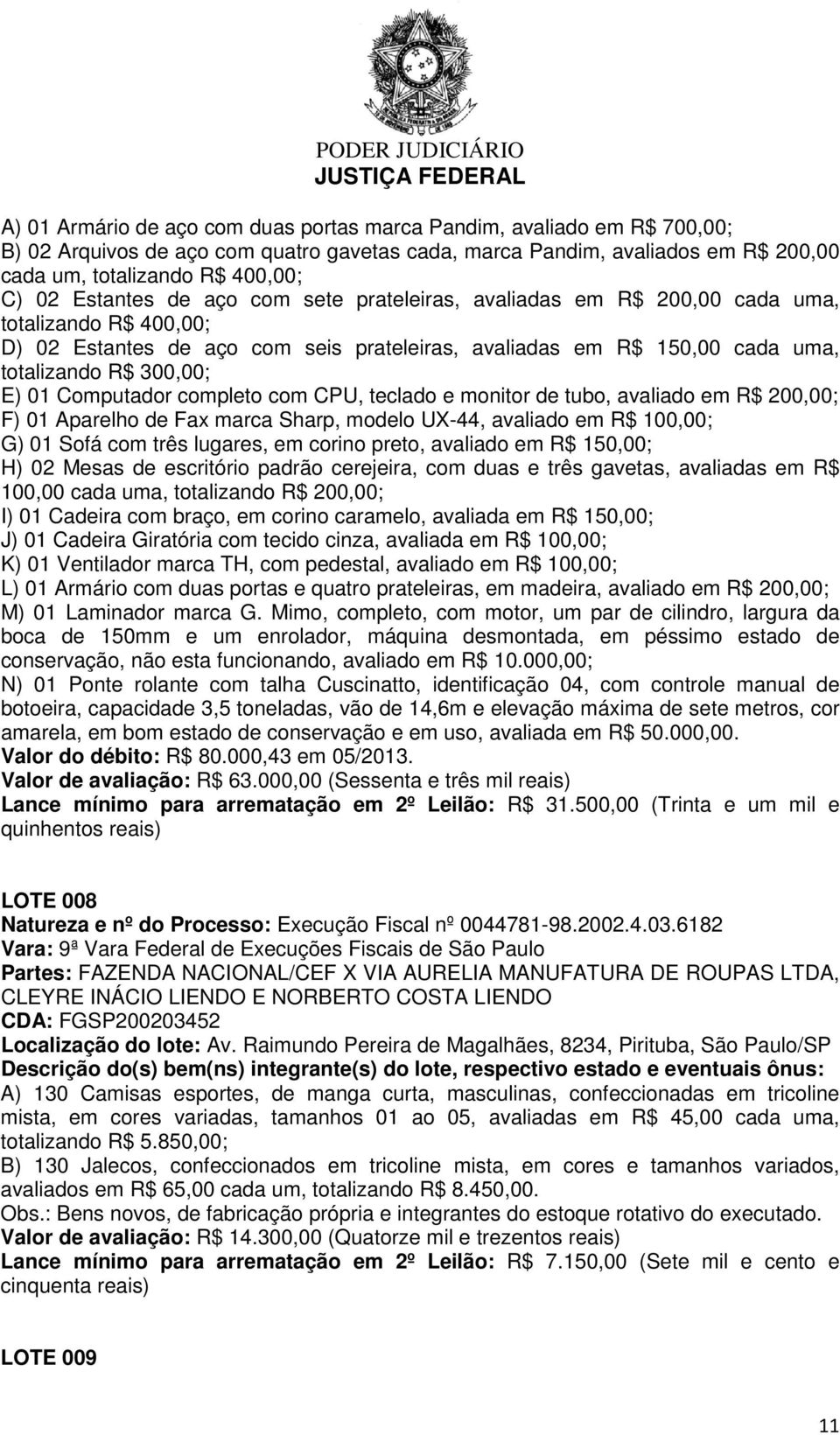 PODER JUDICIÁRIO
JUSTIÇA FEDERAL

A) 01 Armário de aço com duas portas marca Pandim, avaliado em R$ 700,00;
B) 02 Arquivos de aço com quatro gavetas cada, marca Pandim, avaliados em R$ 200,00 cada um, totalizando R$ 400,00;
C) 02 Estantes de aço com sete prateleiras, avaliadas em R$ 200,00 cada uma, totalizando R$ 400,00;
D) 02 Estantes de aço com seis prateleiras, avaliadas em R$ 150,00 cada uma, totalizando R$ 300,00;
E) 01 Computador completo com CPU, teclado e monitor de tubo, avaliado em R$ 200,00;
F) 01 Aparelho de Fax marca Sharp, modelo UX-44, avaliado em R$ 100,00;
G) 01 Sofá com três lugares, em corino preto, avaliado em R$ 150,00;
H) 02 Mesas de escritório padrão cerejeira, com duas e três gavetas, avaliadas em R$ 100,00 cada uma, totalizando R$ 200,00;
I) 01 Cadeira com braço, em corino caramelo, avaliada em R$ 150,00;
J) 01 Cadeira Giratória com tecido cinza, avaliada em R$ 100,00;
K) 01 Ventilador marca TH, com pedestal, avaliado em R$ 100,00;
L) 01 Armário com duas portas e quatro prateleiras, em madeira, avaliado em R$ 200,00;
M) 01 Laminador marca G. Mimo, completo, com motor, um par de cilindro, largura da boca de 150mm e um enrolador, máquina desmontada, em péssimo estado de conservação, não esta funcionando, avaliado em R$ 10.000,00;
N) 01 Ponte rolante com talha Cuscinatto, identificação 04, com controle manual de botoeira, capacidade 3,5 toneladas, vão de 14,6m e elevação máxima de sete metros, cor amarela, em bom estado de conservação e em uso, avaliada em R$ 50.000,00.
Valor do débito: R$ 80.000,43 em 05/2013.
Valor de avaliação: R$ 63.000,00 (Sessenta e três mil reais)
Lance mínimo para arrematação em 2º Leilão: R$ 31.500,00 (Trinta e um mil e quinhentos reais)

LOTE 008
Natureza e nº do Processo: Execução Fiscal nº 0044781-98.2002.4.03.6182
Vara: 9ª Vara Federal de Execuções Fiscais de São Paulo
Partes: FAZENDA NACIONAL/CEF X VIA AURELIA MANUFATURA DE ROUPAS LTDA, CLEYRE INÁCIO LIENDO E NORBERTO COSTA LIENDO
CDA: FGSP200203452
Localização do lote: Av. Raimundo Pereira de Magalhães, 8234, Pirituba, São Paulo/SP
Descrição do(s) bem(ns) integrante(s) do lote, respectivo estado e eventuais ônus:
A) 130 Camisas esportes, de manga curta, masculinas, confeccionadas em tricoline mista, em cores variadas, tamanhos 01 ao 05, avaliadas em R$ 45,00 cada uma, totalizando R$ 5.850,00;
B) 130 Jalecos, confeccionados em tricoline mista, em cores e tamanhos variados, avaliados em R$ 65,00 cada um, totalizando R$ 8.450,00.
Obs.: Bens novos, de fabricação própria e integrantes do estoque rotativo do executado.
Valor de avaliação: R$ 14.300,00 (Quatorze mil e trezentos reais)
Lance mínimo para arrematação em 2º Leilão: R$ 7.150,00 (Sete mil e cento e cinquenta reais)

LOTE 009

11